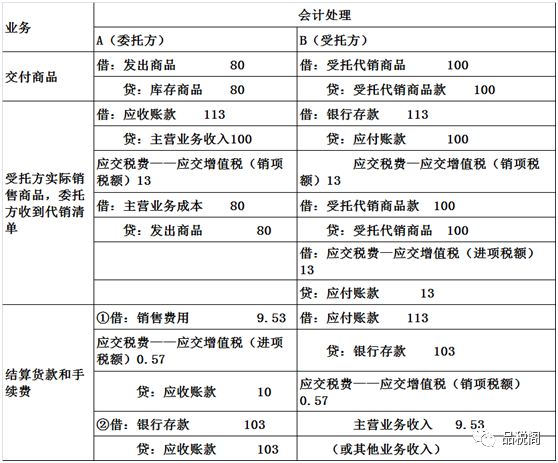 | 业务 | 会计处理 | |
|---|---|---|
| | A（委托方） | B（受托方） |
| 交付商品 | 借：发出商品 80 | 借：受托代销商品 100 |
| | 贷：库存商品 80 | 贷：受托代销商品款 100 |
| 受托方实际销售商品，委托方收到代销清单 | 借：应收账款 113 | 借：银行存款 113 |
| | 贷：主营业务收入100 | 贷：应付账款 100 |
| | 应交税费——应交增值税（销项税额）13 | 应交税费—应交增值税（销项税额）13 |
| | 借：主营业务成本 80 | 借：受托代销商品款 100 |
| | 贷：发出商品 80 | 贷：受托代销商品 100 |
| | | 借：应交税费—应交增值税（进项税额）13 |
| | | 贷：应付账款 13 |
| 结算货款和手续费 | ①借：销售费用 9.53 | 借：应付账款 113 |
| | 应交税费——应交增值税（进项税额）0.57 | 贷：银行存款 103 |
| | 贷：应收账款 10 | 应交税费——应交增值税（销项税额）0.57 |
| | ②借：银行存款 103 | 主营业务收入 9.53 |
| | 贷：应收账款 103 | （或其他业务收入） |

品税阁